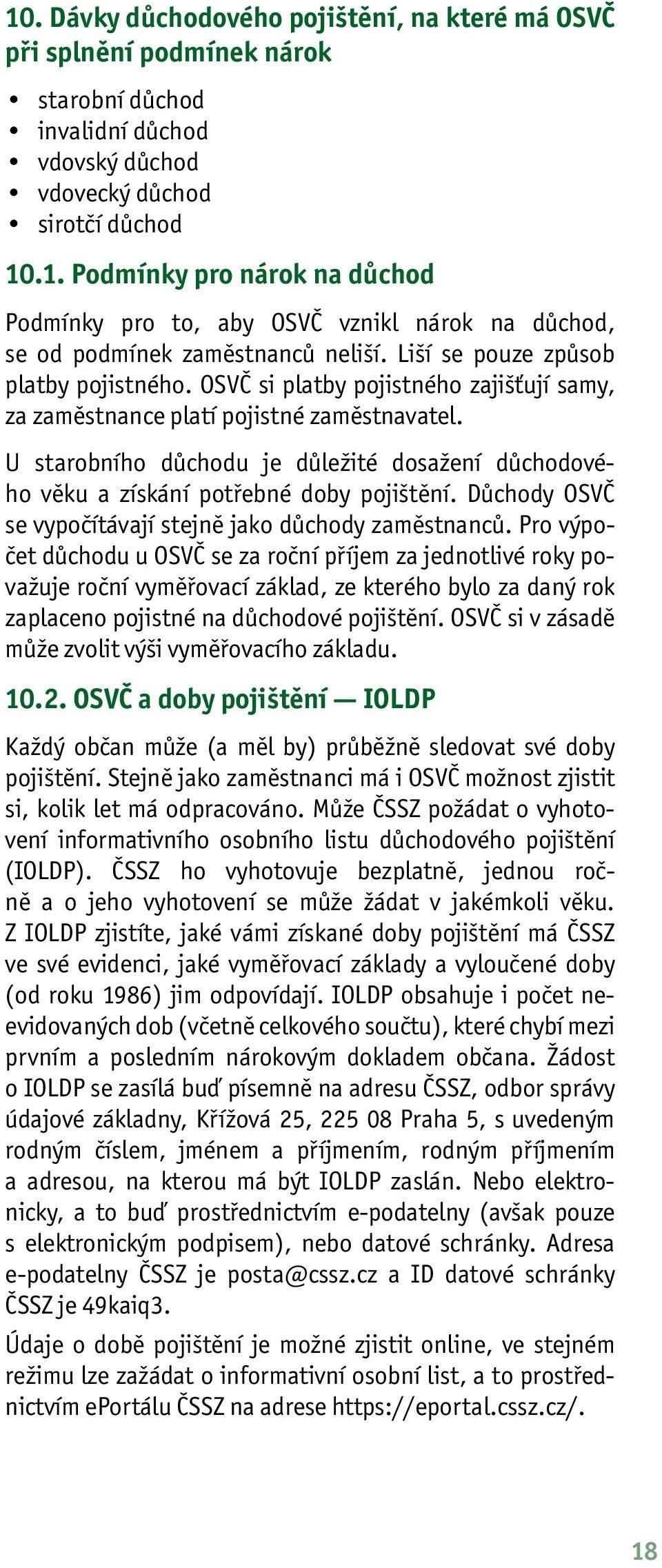 10. Dávky důchodového pojištění, na které má OSVČ při splnění podmínek nárok

• starobní důchod
• invalidní důchod
• vdovský důchod
• vdovecký důchod
• sirotčí důchod

10.1. Podmínky pro nárok na důchod

Podmínky pro to, aby OSVČ vznikl nárok na důchod, se od podmínek zaměstnanců neliší. Liší se pouze způsob platby pojistného. OSVČ si platby pojistného zajišťují samy, za zaměstnance platí pojistné zaměstnavatel.

U starobního důchodu je důležité dosažení důchodového věku a získání potřebné doby pojištění. Důchody OSVČ se vypočítávají stejně jako důchody zaměstnanců. Pro výpočet důchodu u OSVČ se za roční příjem za jednotlivé roky považuje roční vyměřovací základ, ze kterého bylo za daný rok zaplaceno pojistné na důchodové pojištění. OSVČ si v zásadě může zvolit výši vyměřovacího základu.

10.2. OSVČ a doby pojištění — IOLDP

Každý občan může (a měl by) průběžně sledovat své doby pojištění. Stejně jako zaměstnanci má i OSVČ možnost zjistit si, kolik let má odpracováno. Může ČSSZ požádat o vyhotovení informativního osobního listu důchodového pojištění (IOLDP). ČSSZ ho vyhotovuje bezplatně, jednou ročně a o jeho vyhotovení se může žádat v jakémkoli věku. Z IOLDP zjistíte, jaké vámi získané doby pojištění má ČSSZ ve své evidenci, jaké vyměřovací základy a vyloučené doby (od roku 1986) jim odpovídají. IOLDP obsahuje i počet neevidovaných dob (včetně celkového součtu), které chybí mezi prvním a posledním nárokovým dokladem občana. Žádost o IOLDP se zasílá buď písemně na adresu ČSSZ, odbor správy údajové základny, Křížová 25, 225 08 Praha 5, s uvedeným rodným číslem, jménem a příjmením, rodným příjmením a adresou, na kterou má být IOLDP zaslán. Nebo elektronicky, a to buď prostřednictvím e-podatelny (avšak pouze s elektronickým podpisem), nebo datové schránky. Adresa e-podatelny ČSSZ je posta@cssz.cz a ID datové schránky ČSSZ je 49kaiq3.

Údaje o době pojištění je možné zjistit online, ve stejném režimu lze zažádat o informativní osobní list, a to prostřednictvím ePortálu ČSSZ na adrese https://eportal.cssz.cz/.

18